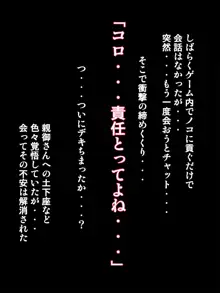 しばらくゲーム内でノコに貢ぐだけで
会話はなかったが・・・
突然・・・もう一度会おうとチャット・・・

そこで衝撃の締めくくり・・・

「コロ・・・責任とってよね・・・」

つ・・・ついにデキちまったか・・・？

親御さんへの土下座など
色々覚悟していたが・・・
会ってその不安は解消された